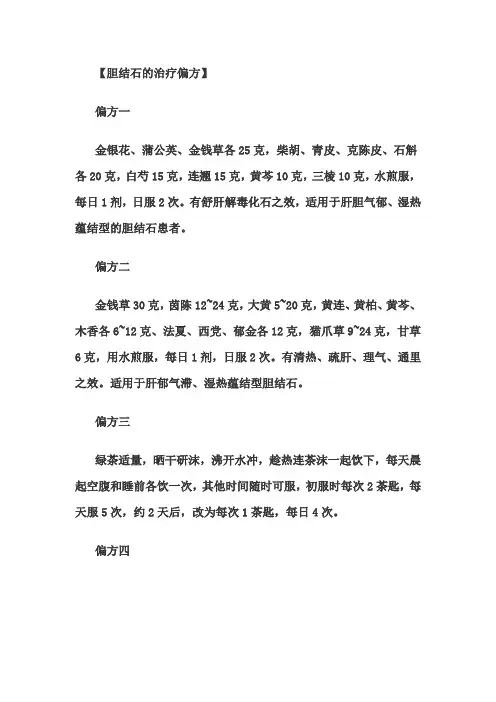 【胆结石的治疗偏方】

偏方一

金银花、蒲公英、金钱草各 25 克，柴胡、青皮、克陈皮、石斛各 20 克，白芍 15 克，连翘 15 克，黄芩 10 克，三棱 10 克，水煎服，每日 1 剂，日服 2 次。有舒肝解毒化石之效，适用于肝胆气郁、湿热蕴结型的胆结石患者。

偏方二

金钱草 30 克，茵陈 12~24 克，大黄 5~20 克，黄连、黄柏、黄芩、木香各 6~12 克、法夏、西党、郁金各 12 克，猫爪草 9~24 克，甘草 6 克，用水煎服，每日 1 剂，日服 2 次。有清热、疏肝、理气、通里之效。适用于肝郁气滞、湿热蕴结型胆结石。

偏方三

绿茶适量，晒干研沫，沸开水冲，趁热连茶沫一起饮下，每天晨起空腹和睡前各饮一次，其他时间随时可服，初服时每次 2 茶匙，每天服 5 次，约 2 天后，改为每次 1 茶匙，每日 4 次。

偏方四